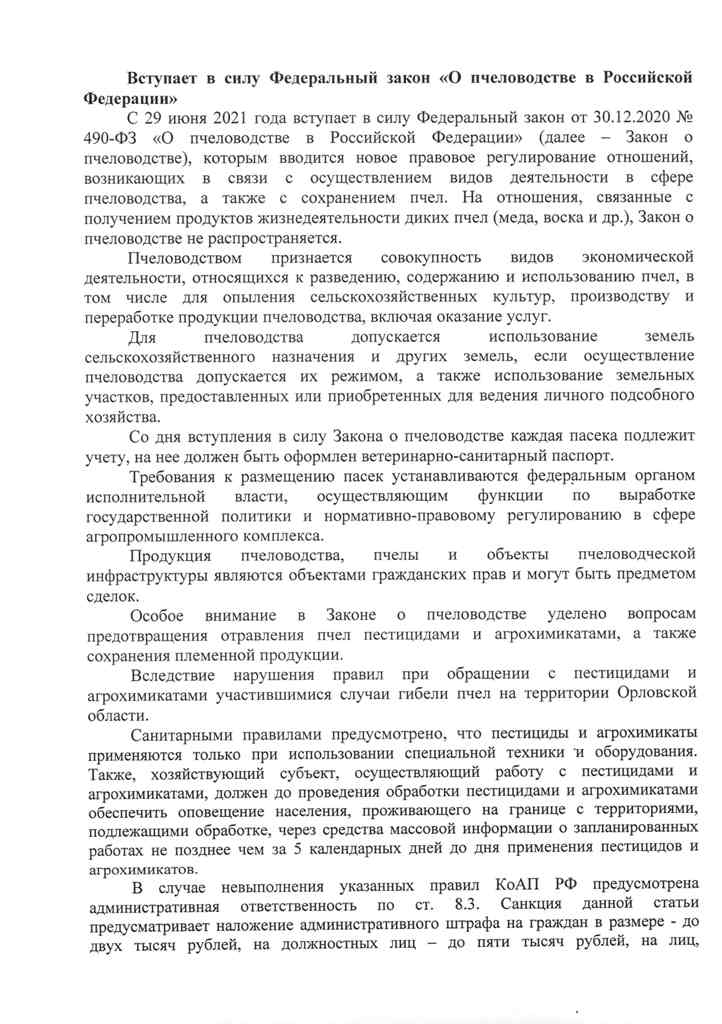 Вступает в силу Федеральный закон «О пчеловодстве в Российской Федерации»

С 29 июня 2021 года вступает в силу Федеральный закон от 30.12.2020 № 490-ФЗ «О пчеловодстве в Российской Федерации» (далее – Закон о пчеловодстве), которым вводится новое правовое регулирование отношений, возникающих в связи с осуществлением видов деятельности в сфере пчеловодства, а также с сохранением пчел. На отношения, связанные с получением продуктов жизнедеятельности диких пчел (меда, воска и др.), Закон о пчеловодстве не распространяется.

Пчеловодством признается совокупность видов экономической деятельности, относящихся к разведению, содержанию и использованию пчел, в том числе для опыления сельскохозяйственных культур, производству и переработке продукции пчеловодства, включая оказание услуг.

Для пчеловодства допускается использование земель сельскохозяйственного назначения и других земель, если осуществление пчеловодства допускается их режимом, а также использование земельных участков, предоставленных или приобретенных для ведения личного подсобного хозяйства.

Со дня вступления в силу Закона о пчеловодстве каждая пасека подлежит учету, на нее должен быть оформлен ветеринарно-санитарный паспорт.

Требования к размещению пасек устанавливаются федеральным органом исполнительной власти, осуществляющим функции по выработке государственной политики и нормативно-правовому регулированию в сфере агропромышленного комплекса.

Продукция пчеловодства, пчелы и объекты пчеловодческой инфраструктуры являются объектами гражданских прав и могут быть предметом сделок.

Особое внимание в Законе о пчеловодстве уделено вопросам предотвращения отравления пчел пестицидами и агрохимикатами, а также сохранения племенной продукции.

Вследствие нарушения правил при обращении с пестицидами и агрохимикатами участившимися случаи гибели пчел на территории Орловской области.

Санитарными правилами предусмотрено, что пестициды и агрохимикаты применяются только при использовании специальной техники и оборудования. Также, хозяйствующий субъект, осуществляющий работу с пестицидами и агрохимикатами, должен до проведения обработки пестицидами и агрохимикатами обеспечить оповещение населения, проживающего на границе с территориями, подлежащими обработке, через средства массовой информации о запланированных работах не позднее чем за 5 календарных дней до дня применения пестицидов и агрохимикатов.

В случае невыполнения указанных правил КоАП РФ предусмотрена административная ответственность по ст. 8.3. Санкция данной статьи предусматривает наложение административного штрафа на граждан в размере - до двух тысяч рублей, на должностных лиц – до пяти тысяч рублей, на лиц,